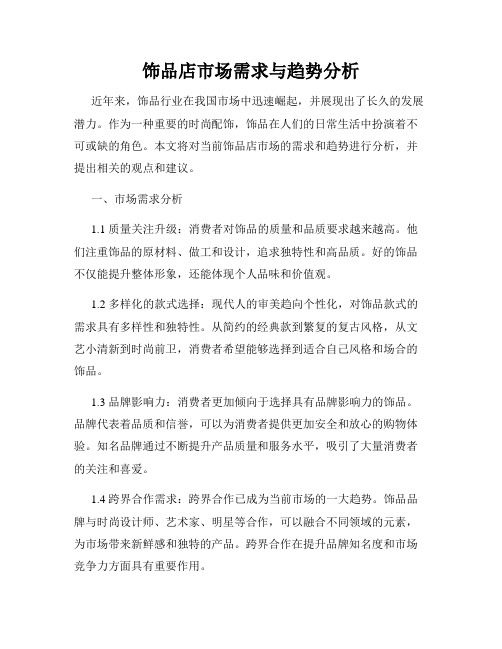 饰品店市场需求与趋势分析

近年来，饰品行业在我国市场中迅速崛起，并展现出了长久的发展潜力。作为一种重要的时尚配饰，饰品在人们的日常生活中扮演着不可或缺的角色。本文将对当前饰品店市场的需求和趋势进行分析，并提出相关的观点和建议。

一、市场需求分析

1.1 质量关注升级：消费者对饰品的质量和品质要求越来越高。他们注重饰品的原材料、做工和设计，追求独特性和高品质。好的饰品不仅能提升整体形象，还能体现个人品味和价值观。

1.2 多样化的款式选择：现代人的审美趋向个性化，对饰品款式的需求具有多样性和独特性。从简约的经典款到繁复的复古风格，从文艺小清新到时尚前卫，消费者希望能够选择到适合自己风格和场合的饰品。

1.3 品牌影响力：消费者更加倾向于选择具有品牌影响力的饰品。品牌代表着品质和信誉，可以为消费者提供更加安全和放心的购物体验。知名品牌通过不断提升产品质量和服务水平，吸引了大量消费者的关注和喜爱。

1.4 跨界合作需求：跨界合作已成为当前市场的一大趋势。饰品品牌与时尚设计师、艺术家、明星等合作，可以融合不同领域的元素，为市场带来新鲜感和独特的产品。跨界合作在提升品牌知名度和市场竞争力方面具有重要作用。